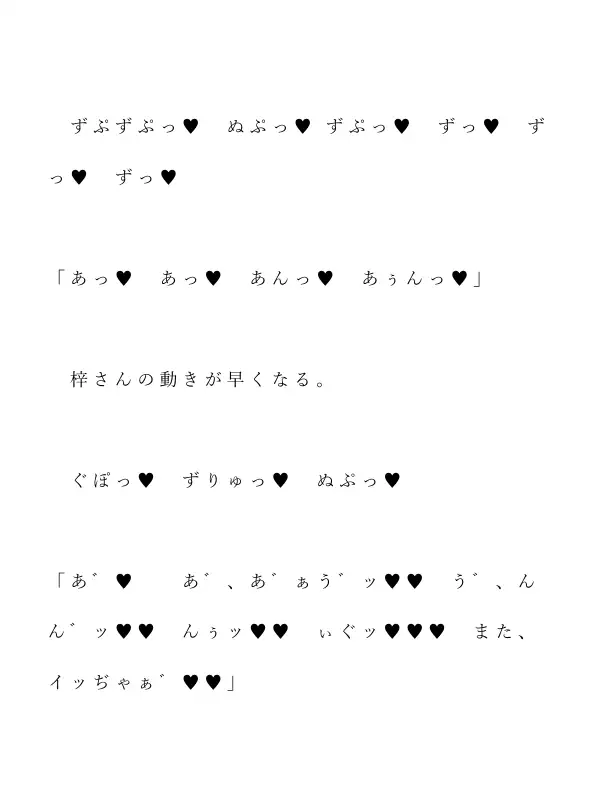 ずぷずぷっ♥　ぬぷっ♥ ずぷっ♥　ずっ♥　ずっ♥　ずっ♥

「あっ♥　あっ♥　あんっ♥　あぅんっ♥」

梓さんの動きが早くなる。

ぐぽっ♥　ずりゅっ♥　ぬぷっ♥

「あ゛♥　　あ゛、あ゛ぁう゛ッ♥♥　う゛、んん゛ッ♥♥　んぅッ♥♥　ぃぐッ♥♥♥　また、イッぢゃぁ゛♥♥」